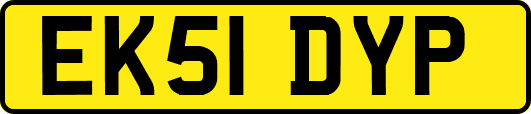 EK51 DYP